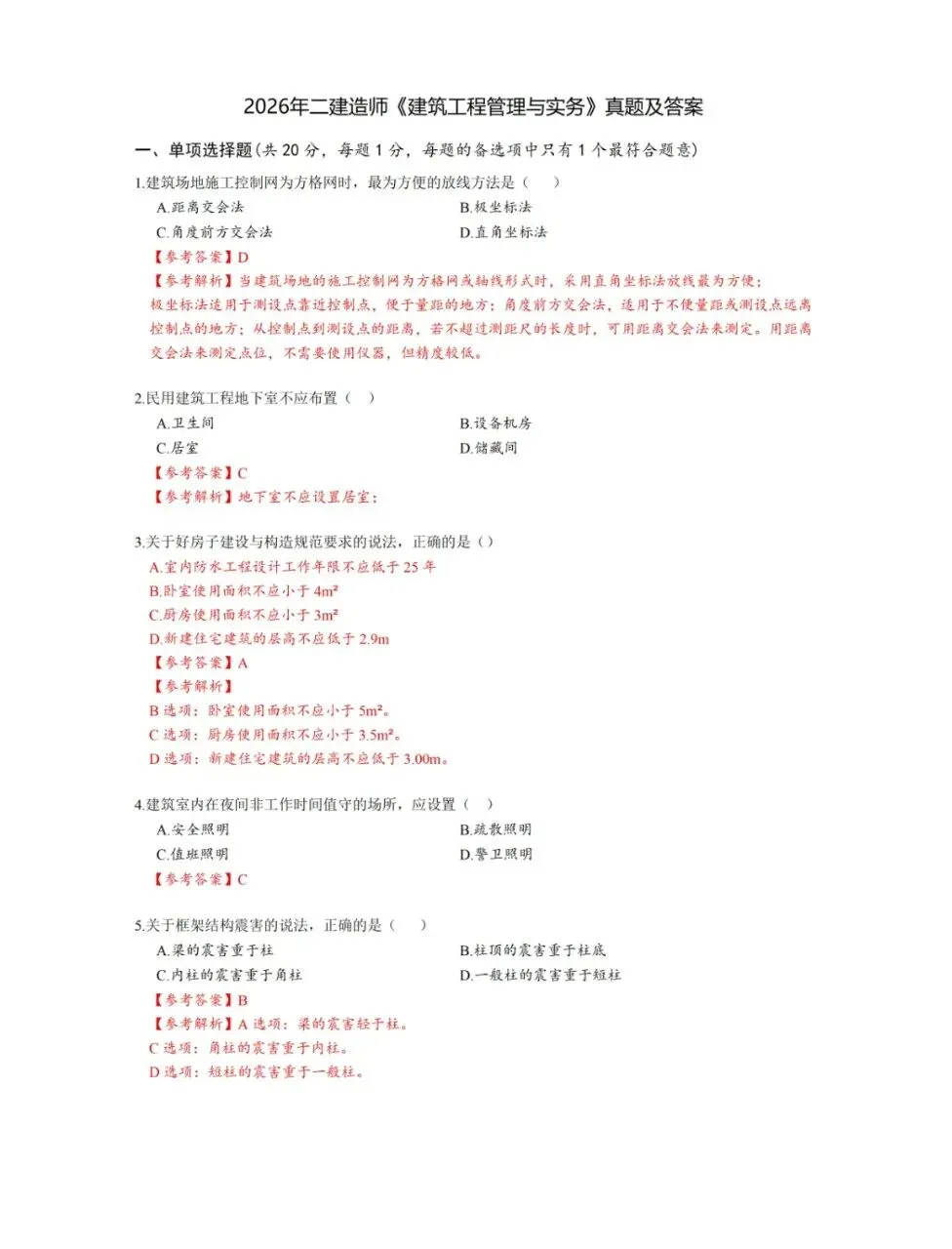 2026年二建造师《建筑工程管理与实务》真题及答案

一、单项选择题(共20分，每题1分，每题的备选项中只有1个最符合题意)

1.建筑场地施工控制网为方格网时，最为方便的放线方法是（　）

A.距离交会法 B.极坐标法

C.角度前方交会法 D.直角坐标法

【参考答案】D

【参考解析】当建筑场地的施工控制网为方格网或轴线形式时，采用直角坐标法放线最为方便；极坐标法适用于测设点靠近控制点，便于量距的地方；角度前方交会法，适用于不便量距或测设点远离控制点的地方；从控制点到测设点的距离，若不超过测距尺的长度时，可用距离交会法来测定。用距离交会法来测定点位，不需要使用仪器，但精度较低。

2.民用建筑工程地下室不应布置（　）

A.卫生间 B.设备机房

C.居室 D.储藏间

【参考答案】C

【参考解析】地下室不应设置居室；

3.关于好房子建设与构造规范要求的说法，正确的是（）

A.室内防水工程设计工作年限不应低于25年

B.卧室使用面积不应小于4m²

C.厨房使用面积不应小于3m²

D.新建住宅建筑的层高不应低于2.9m

【参考答案】A

【参考解析】

B选项：卧室使用面积不应小于5m²。

C选项：厨房使用面积不应小于3.5m²。

D选项：新建住宅建筑的层高不应低于3.00m。

4.建筑室内在夜间非工作时间值守的场所，应设置（　）

A.安全照明 B.疏散照明

C.值班照明 D.警卫照明

【参考答案】C

5.关于框架结构震害的说法，正确的是（　）

A.梁的震害重于柱 B.柱顶的震害重于柱底

C.内柱的震害重于角柱 D.一般柱的震害重于短柱

【参考答案】B

【参考解析】A选项：梁的震害轻于柱。

C选项：角柱的震害重于内柱。

D选项：短柱的震害重于一般柱。